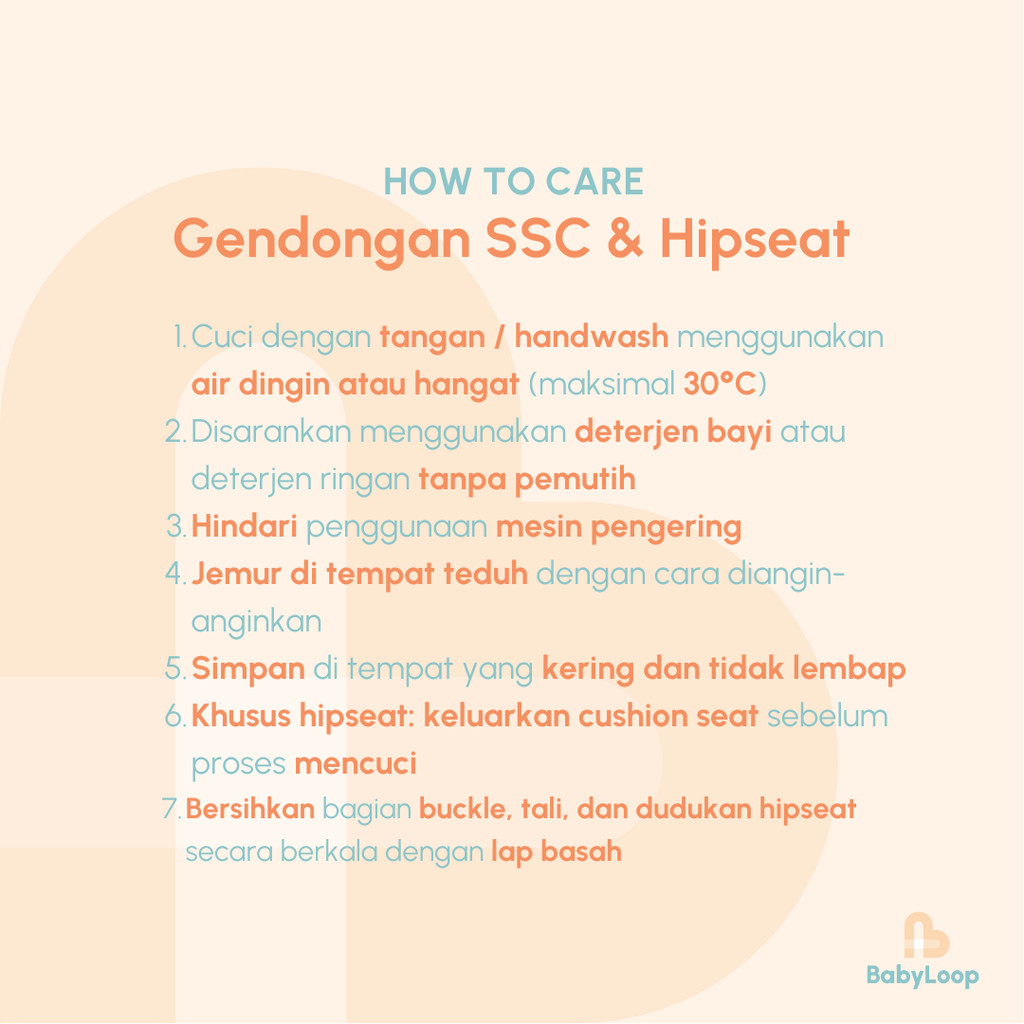 HOW TO CARE
Gendongan SSC & Hipseat

1. Cuci dengan tangan / handwash menggunakan air dingin atau hangat (maksimal 30°C)
2. Disarankan menggunakan deterjen bayi atau deterjen ringan tanpa pemutih
3. Hindari penggunaan mesin pengering
4. Jemur di tempat teduh dengan cara diangin-anginkan
5. Simpan di tempat yang kering dan tidak lembap
6. Khusus hipseat: keluarkan cushion seat sebelum proses mencuci
7. Bersihkan bagian buckle, tali, dan dudukan hipseat secara berkala dengan lap basah

BabyLoop